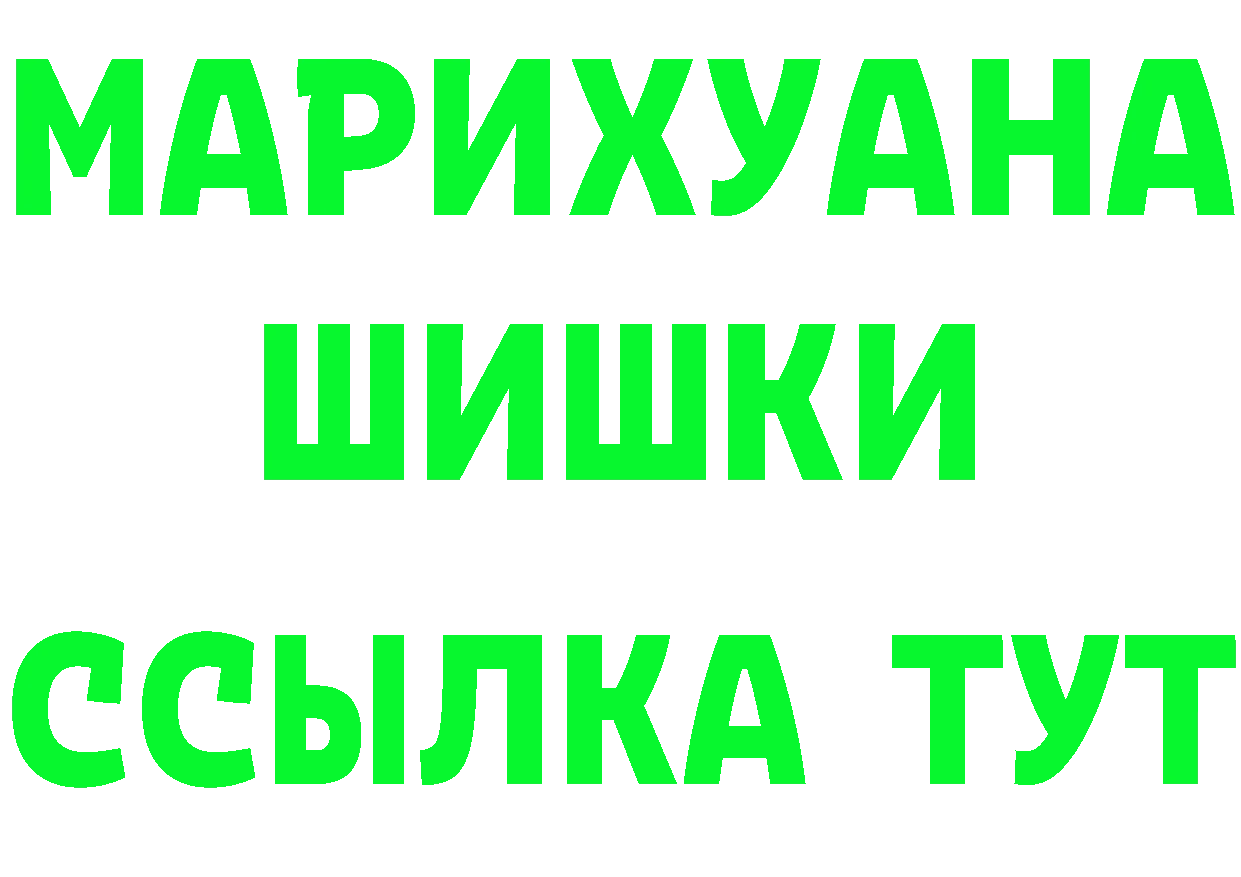 МАРИХУАНА
ШИШКИ
ССЫЛКА ТУТ